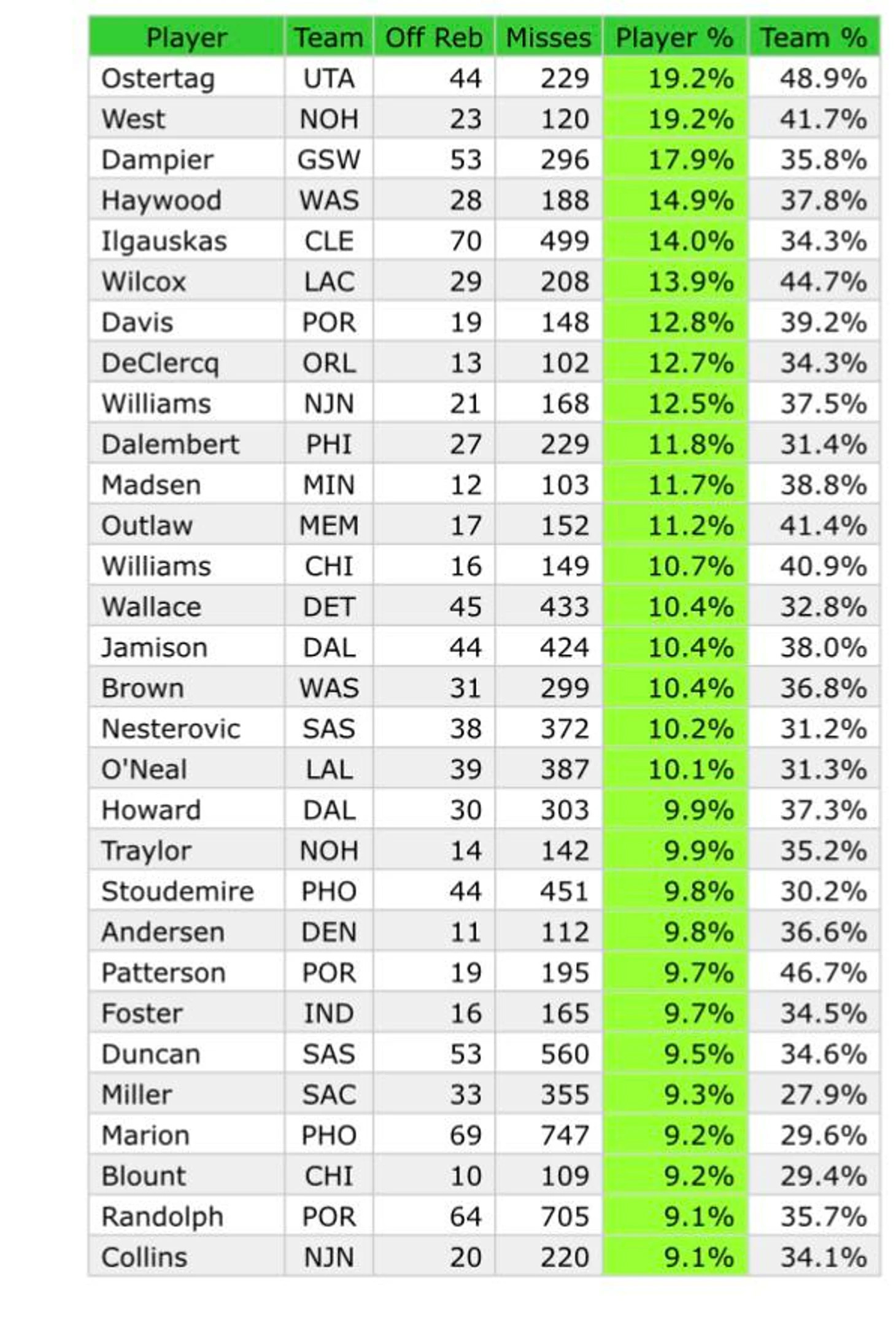 | Player | Team | Off Reb | Misses | Player % | Team % |
|---|---|---|---|---|---|
| Ostertag | UTA | 44 | 229 | 19.2% | 48.9% |
| West | NOH | 23 | 120 | 19.2% | 41.7% |
| Dampier | GSW | 53 | 296 | 17.9% | 35.8% |
| Haywood | WAS | 28 | 188 | 14.9% | 37.8% |
| Ilgauskas | CLE | 70 | 499 | 14.0% | 34.3% |
| Wilcox | LAC | 29 | 208 | 13.9% | 44.7% |
| Davis | POR | 19 | 148 | 12.8% | 39.2% |
| DeClercq | ORL | 13 | 102 | 12.7% | 34.3% |
| Williams | NJN | 21 | 168 | 12.5% | 37.5% |
| Dalembert | PHI | 27 | 229 | 11.8% | 31.4% |
| Madsen | MIN | 12 | 103 | 11.7% | 38.8% |
| Outlaw | MEM | 17 | 152 | 11.2% | 41.4% |
| Williams | CHI | 16 | 149 | 10.7% | 40.9% |
| Wallace | DET | 45 | 433 | 10.4% | 32.8% |
| Jamison | DAL | 44 | 424 | 10.4% | 38.0% |
| Brown | WAS | 31 | 299 | 10.4% | 36.8% |
| Nesterovic | SAS | 38 | 372 | 10.2% | 31.2% |
| O'Neal | LAL | 39 | 387 | 10.1% | 31.3% |
| Howard | DAL | 30 | 303 | 9.9% | 37.3% |
| Traylor | NOH | 14 | 142 | 9.9% | 35.2% |
| Stoudemire | PHO | 44 | 451 | 9.8% | 30.2% |
| Andersen | DEN | 11 | 112 | 9.8% | 36.6% |
| Patterson | POR | 19 | 195 | 9.7% | 46.7% |
| Foster | IND | 16 | 165 | 9.7% | 34.5% |
| Duncan | SAS | 53 | 560 | 9.5% | 34.6% |
| Miller | SAC | 33 | 355 | 9.3% | 27.9% |
| Marion | PHO | 69 | 747 | 9.2% | 29.6% |
| Blount | CHI | 10 | 109 | 9.2% | 29.4% |
| Randolph | POR | 64 | 705 | 9.1% | 35.7% |
| Collins | NJN | 20 | 220 | 9.1% | 34.1% |